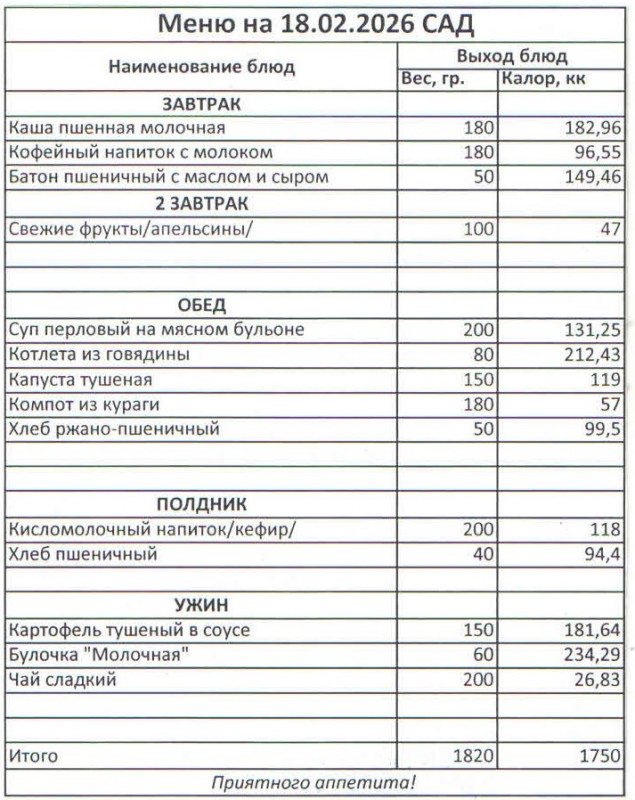 Меню на 18.02.2026 САД

| Наименование блюд | Выход блюд | |
|---|---|---|
| | Вес, гр. | Калор, кк |
| ЗАВТРАК | | |
| Каша пшенная молочная | 180 | 182,96 |
| Кофейный напиток с молоком | 180 | 96,55 |
| Батон пшеничный с маслом и сыром | 50 | 149,46 |
| 2 ЗАВТРАК | | |
| Свежие фрукты/апельсины/ | 100 | 47 |
| | | |
| | | |
| ОБЕД | | |
| Суп перловый на мясном бульоне | 200 | 131,25 |
| Котлета из говядины | 80 | 212,43 |
| Капуста тушеная | 150 | 119 |
| Компот из кураги | 180 | 57 |
| Хлеб ржано-пшеничный | 50 | 99,5 |
| | | |
| | | |
| ПОЛДНИК | | |
| Кисломолочный напиток/кефир/ | 200 | 118 |
| Хлеб пшеничный | 40 | 94,4 |
| | | |
| УЖИН | | |
| Картофель тушеный в соусе | 150 | 181,64 |
| Булочка "Молочная" | 60 | 234,29 |
| Чай сладкий | 200 | 26,83 |
| | | |
| | | |
| Итого | 1820 | 1750 |

Приятного аппетита!